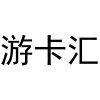 游卡汇